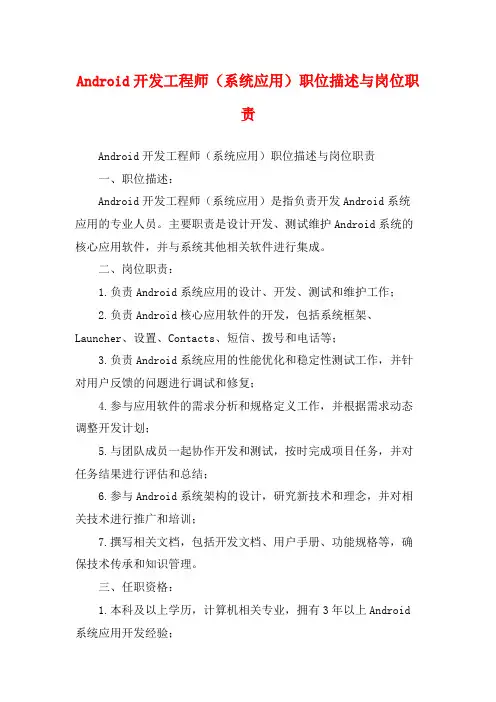 Android开发工程师（系统应用）职位描述与岗位职责

Android开发工程师（系统应用）职位描述与岗位职责

一、职位描述：

Android开发工程师（系统应用）是指负责开发Android系统应用的专业人员。主要职责是设计开发、测试维护Android系统的核心应用软件，并与系统其他相关软件进行集成。

二、岗位职责：

1.负责Android系统应用的设计、开发、测试和维护工作；

2.负责Android核心应用软件的开发，包括系统框架、Launcher、设置、Contacts、短信、拨号和电话等；

3.负责Android系统应用的性能优化和稳定性测试工作，并针对用户反馈的问题进行调试和修复；

4.参与应用软件的需求分析和规格定义工作，并根据需求动态调整开发计划；

5.与团队成员一起协作开发和测试，按时完成项目任务，并对任务结果进行评估和总结；

6.参与Android系统架构的设计，研究新技术和理念，并对相关技术进行推广和培训；

7.撰写相关文档，包括开发文档、用户手册、功能规格等，确保技术传承和知识管理。

三、任职资格：

1.本科及以上学历，计算机相关专业，拥有3年以上Android系统应用开发经验；